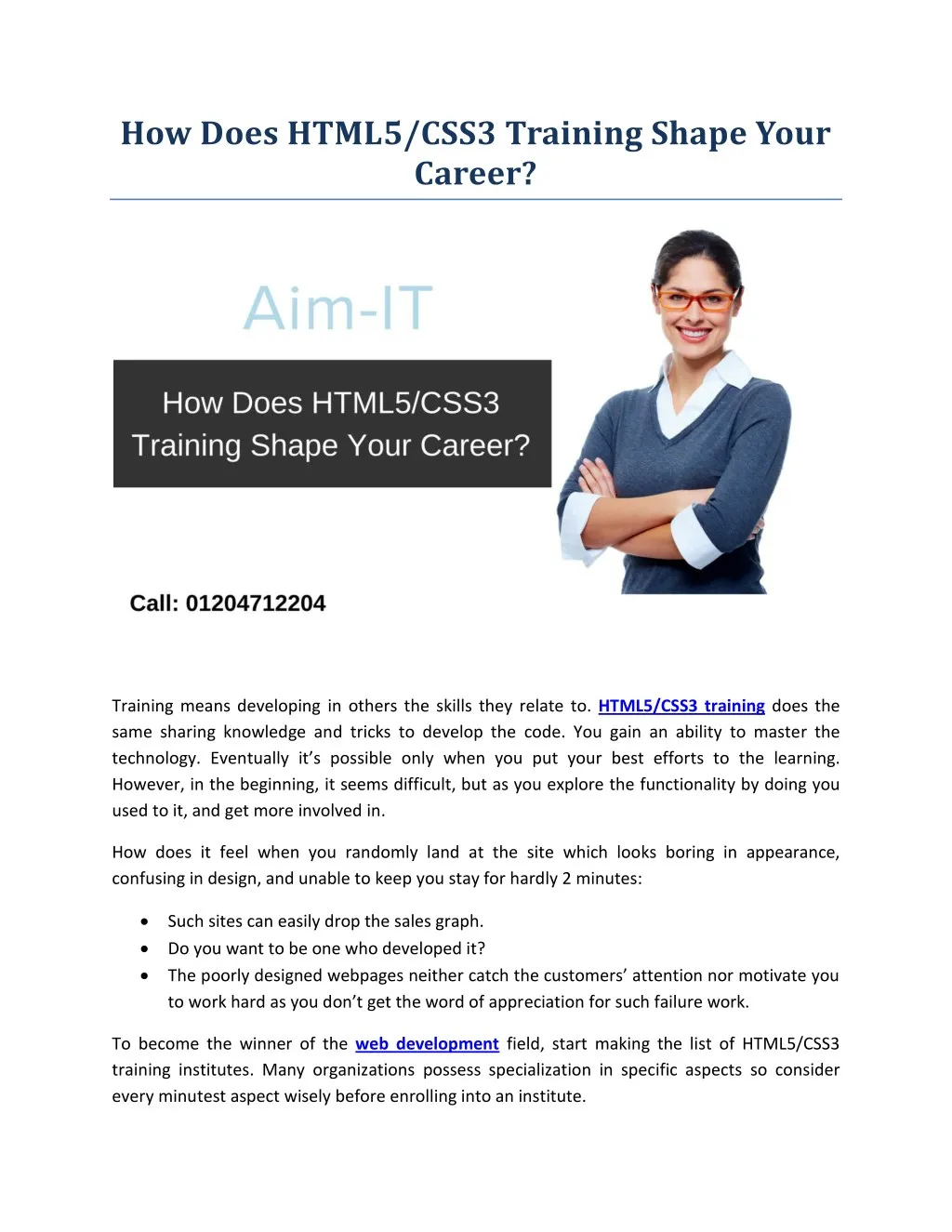 How Does HTML5/CSS3 Training Shape Your Career?

Aim-IT

How Does HTML5/CSS3 Training Shape Your Career?

Call: 01204712204

Training means developing in others the skills they relate to. HTML5/CSS3 training does the same sharing knowledge and tricks to develop the code. You gain an ability to master the technology. Eventually it's possible only when you put your best efforts to the learning. However, in the beginning, it seems difficult, but as you explore the functionality by doing you used to it, and get more involved in.

How does it feel when you randomly land at the site which looks boring in appearance, confusing in design, and unable to keep you stay for hardly 2 minutes:

• Such sites can easily drop the sales graph.
• Do you want to be one who developed it?
• The poorly designed webpages neither catch the customers' attention nor motivate you to work hard as you don't get the word of appreciation for such failure work.

To become the winner of the web development field, start making the list of HTML5/CSS3 training institutes. Many organizations possess specialization in specific aspects so consider every minutest aspect wisely before enrolling into an institute.